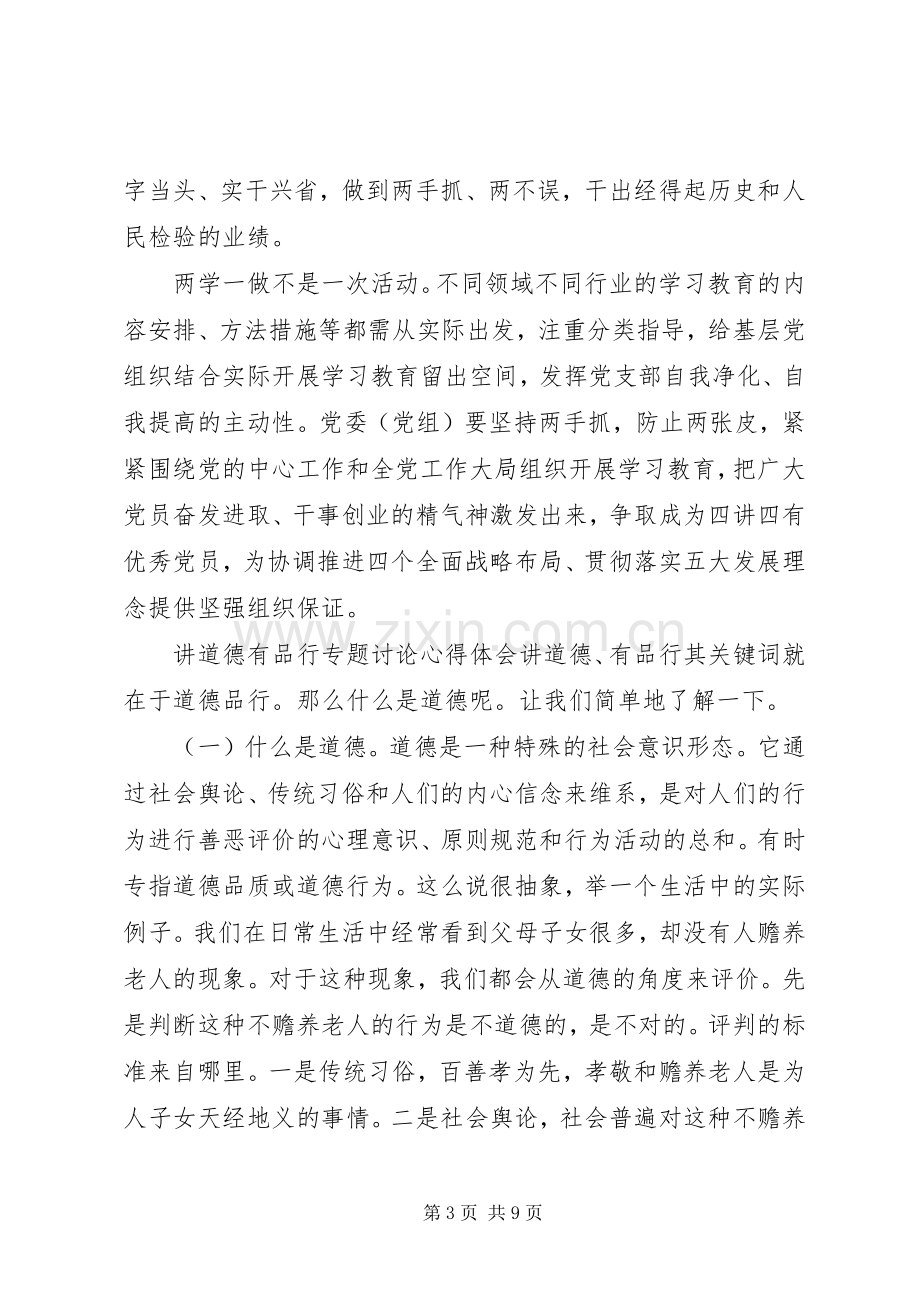 字当头、实干兴省，做到两手抓、两不误，干出经得起历史和人民检验的业绩。

两学一做不是一次活动。不同领域不同行业的学习教育的内容安排、方法措施等都需从实际出发，注重分类指导，给基层党组织结合实际开展学习教育留出空间，发挥党支部自我净化、自我提高的主动性。党委（党组）要坚持两手抓，防止两张皮，紧紧围绕党的中心工作和全党工作大局组织开展学习教育，把广大党员奋发进取、干事创业的精气神激发出来，争取成为四讲四有优秀党员，为协调推进四个全面战略布局、贯彻落实五大发展理念提供坚强组织保证。

讲道德有品行专题讨论心得体会讲道德、有品行其关键词就在于道德品行。那么什么是道德呢。让我们简单地了解一下。

（一）什么是道德。道德是一种特殊的社会意识形态。它通过社会舆论、传统习俗和人们的内心信念来维系，是对人们的行为进行善恶评价的心理意识、原则规范和行为活动的总和。有时专指道德品质或道德行为。这么说很抽象，举一个生活中的实际例子。我们在日常生活中经常看到父母子女很多，却没有人赡养老人的现象。对于这种现象，我们都会从道德的角度来评价。先是判断这种不赡养老人的行为是不道德的，是不对的。评判的标准来自哪里。一是传统习俗，百善孝为先，孝敬和赡养老人是为人子女天经地义的事情。二是社会舆论，社会普遍对这种不赡养

第3页 共9页

www.zixin.com.cn